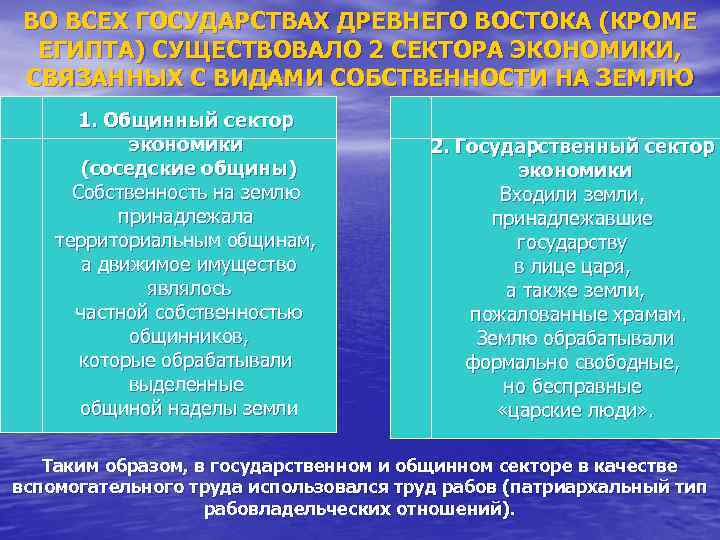 ВО ВСЕХ ГОСУДАРСТВАХ ДРЕВНЕГО ВОСТОКА (КРОМЕ ЕГИПТА) СУЩЕСТВОВАЛО 2 СЕКТОРА ЭКОНОМИКИ, СВЯЗАННЫХ С ВИДАМИ СОБСТВЕННОСТИ НА ЗЕМЛЮ

1. Общинный сектор экономики (соседские общины)
Собственность на землю принадлежала территориальным общинам, а движимое имущество являлось частной собственностью общинников, которые обрабатывали выделенные общиной наделы земли

2. Государственный сектор экономики
Входили земли, принадлежавшие государству в лице царя, а также земли, пожалованные храмам. Землю обрабатывали формально свободные, но бесправные «царские люди».

Таким образом, в государственном и общинном секторе в качестве вспомогательного труда использовался труд рабов (патриархальный тип рабовладельческих отношений).